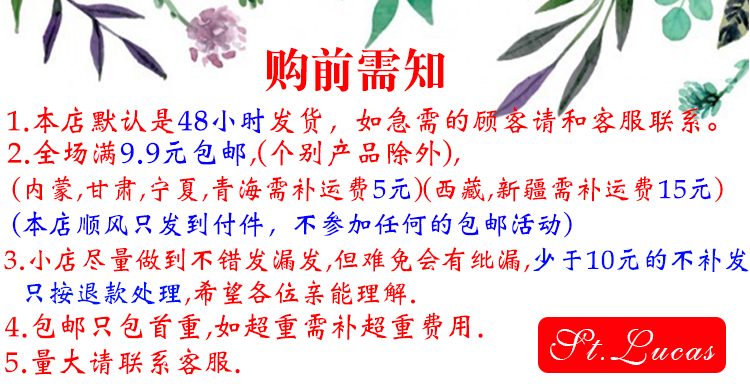 购前需知

1.本店默认是48小时发货，如急需的顾客请和客服联系。

2.全场满9.9元包邮,(个别产品除外),

(内蒙,甘肃,宁夏,青海需补运费5元)(西藏,新疆需补运费15元)

(本店顺风只发到付件，不参加任何的包邮活动)

3.小店尽量做到不错发漏发,但难免会有纰漏,少于10元的不补发只按退款处理,希望各位亲能理解.

4.包邮只包首重,如超重需补超重费用.

5.量大请联系客服.

St. Lucas